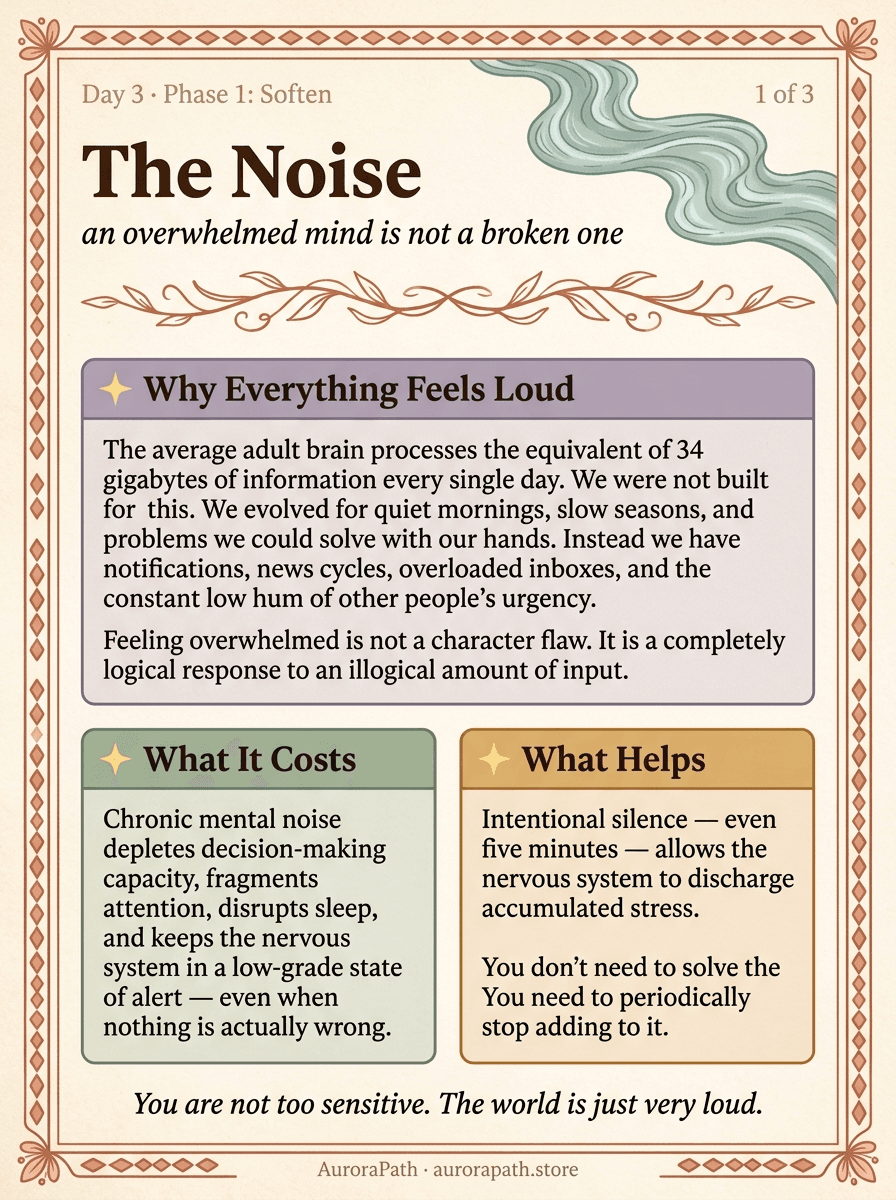 Day 3 · Phase 1: Soften

1 of 3

The Noise

an overwhelmed mind is not a broken one

Why Everything Feels Loud

The average adult brain processes the equivalent of 34 gigabytes of information every single day. We were not built for this. We evolved for quiet mornings, slow seasons, and problems we could solve with our hands. Instead we have notifications, news cycles, overloaded inboxes, and the constant low hum of other people's urgency.

Feeling overwhelmed is not a character flaw. It is a completely logical response to an illogical amount of input.

What It Costs

Chronic mental noise depletes decision-making capacity, fragments attention, disrupts sleep, and keeps the nervous system in a low-grade state of alert — even when nothing is actually wrong.

What Helps

Intentional silence — even five minutes — allows the nervous system to discharge accumulated stress.

You don't need to solve the You need to periodically stop adding to it.

You are not too sensitive. The world is just very loud.

AuroraPath · aurorapath.store